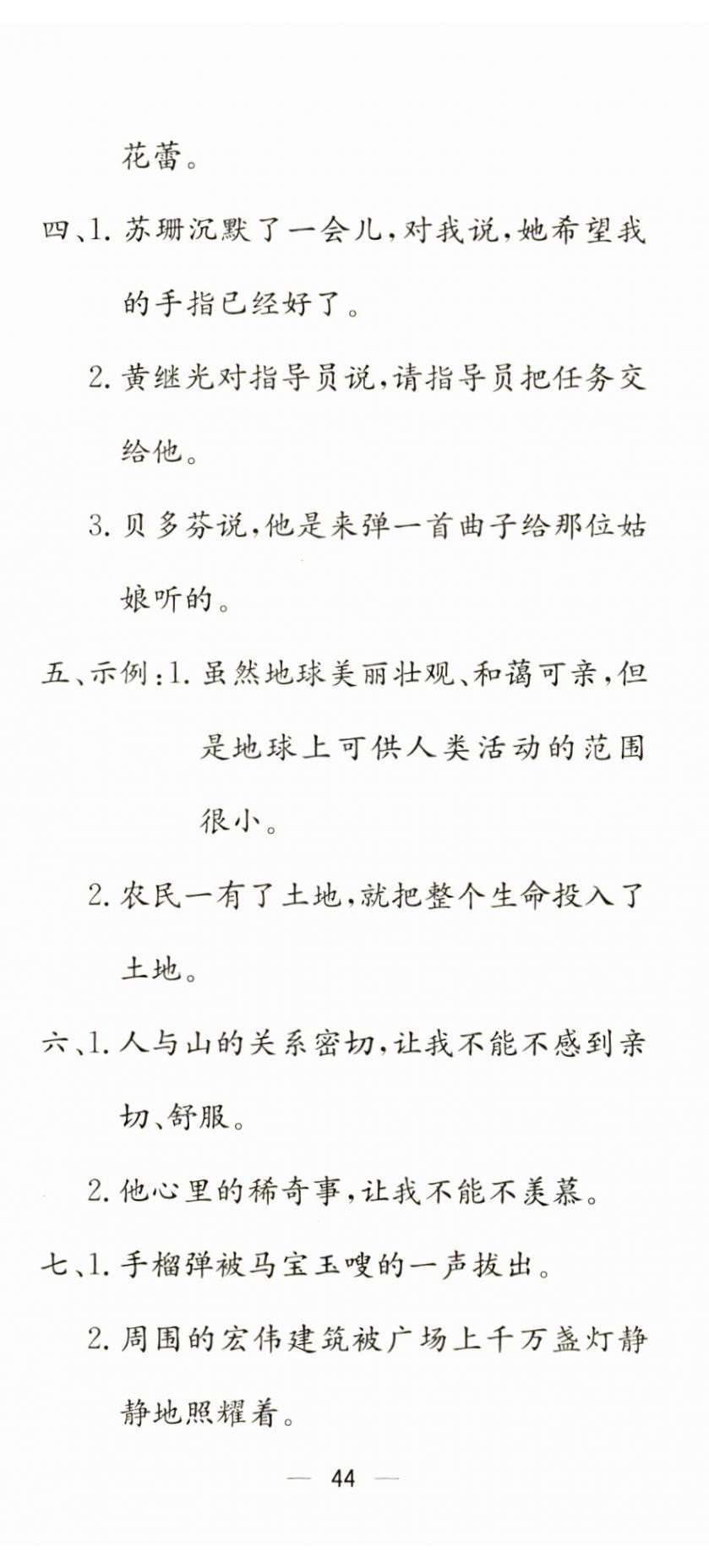 花蕾。

四、1. 苏珊沉默了一会儿，对我说，她希望我的手指已经好了。

2. 黄继光对指导员说，请指导员把任务交给他。

3. 贝多芬说，他是来弹一首曲子给那位姑娘听的。

五、示例：1. 虽然地球美丽壮观、和蔼可亲，但是地球上可供人类活动的范围很小。

2. 农民一有了土地，就把整个生命投入了土地。

六、1. 人与山的关系密切，让我不能不感到亲切、舒服。

2. 他心里的稀奇事，让我不能不羡慕。

七、1. 手榴弹被马宝玉嗖的一声拔出。

2. 周围的宏伟建筑被广场上千万盏灯静静地照耀着。

— 44 —